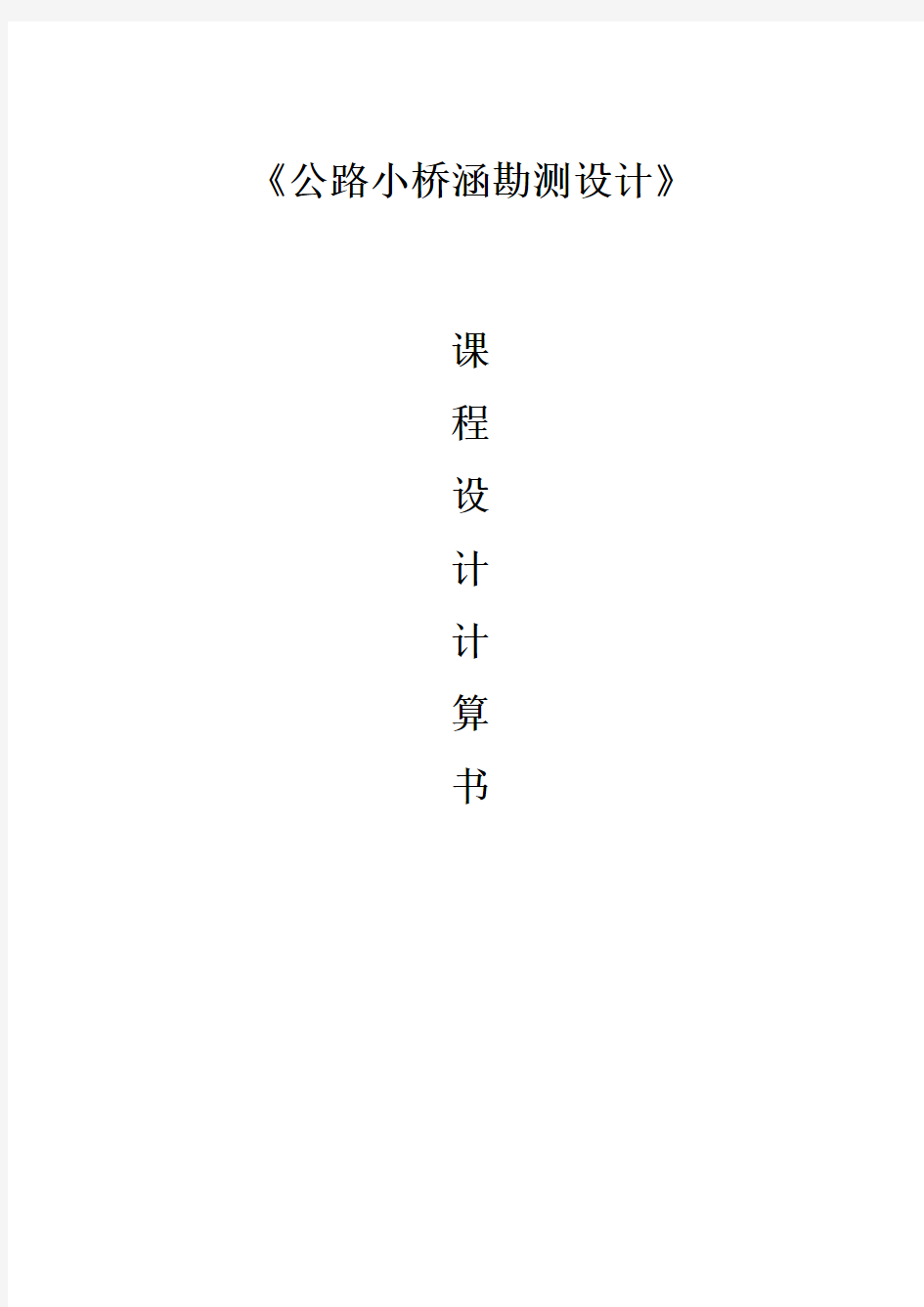 《公路小桥涵勘测设计》

课
程
设
计
计
算
书